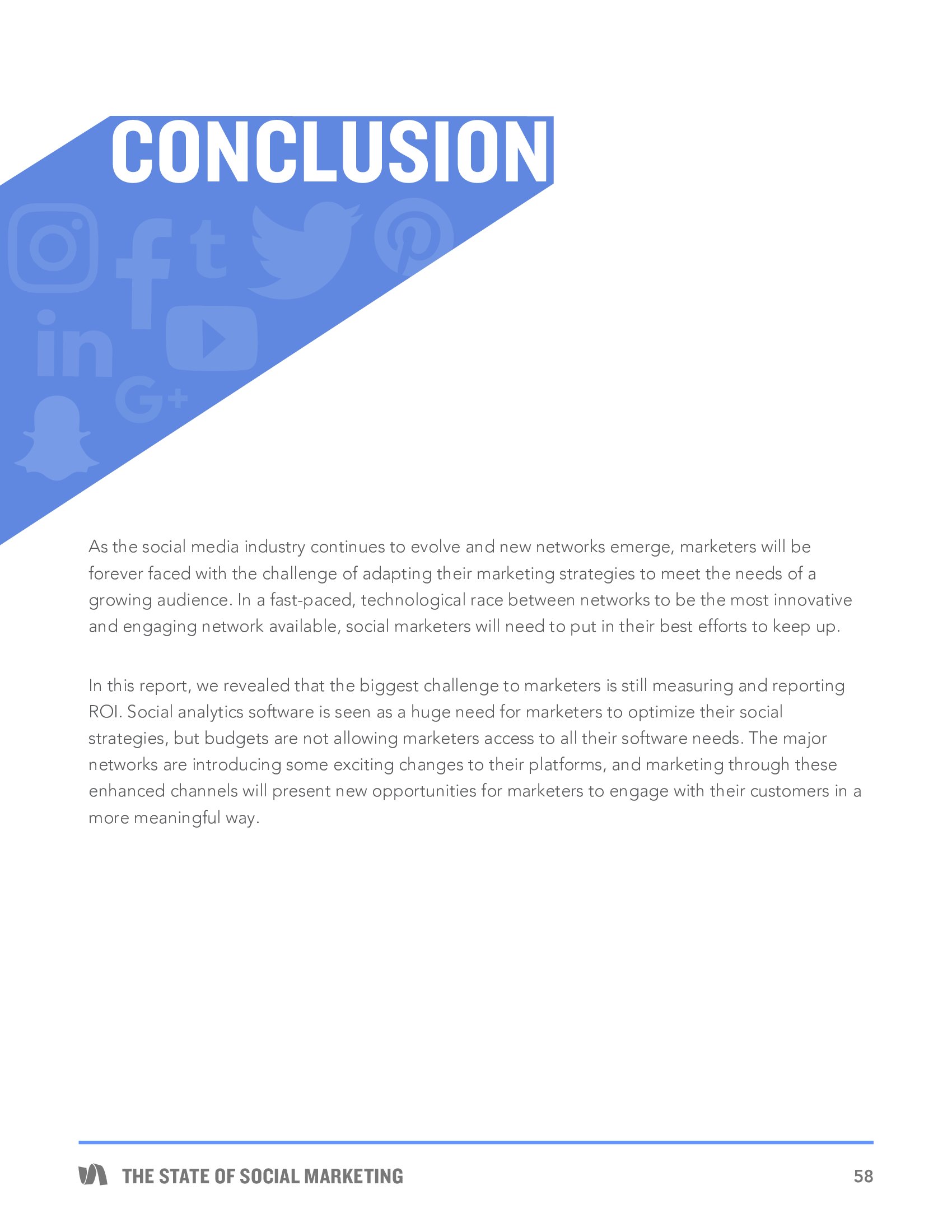 CONCLUSION

As the social media industry continues to evolve and new networks emerge, marketers will be forever faced with the challenge of adapting their marketing strategies to meet the needs of a growing audience. In a fast-paced, technological race between networks to be the most innovative and engaging network available, social marketers will need to put in their best efforts to keep up.

In this report, we revealed that the biggest challenge to marketers is still measuring and reporting ROI. Social analytics software is seen as a huge need for marketers to optimize their social strategies, but budgets are not allowing marketers access to all their software needs. The major networks are introducing some exciting changes to their platforms, and marketing through these enhanced channels will present new opportunities for marketers to engage with their customers in a more meaningful way.

THE STATE OF SOCIAL MARKETING

58